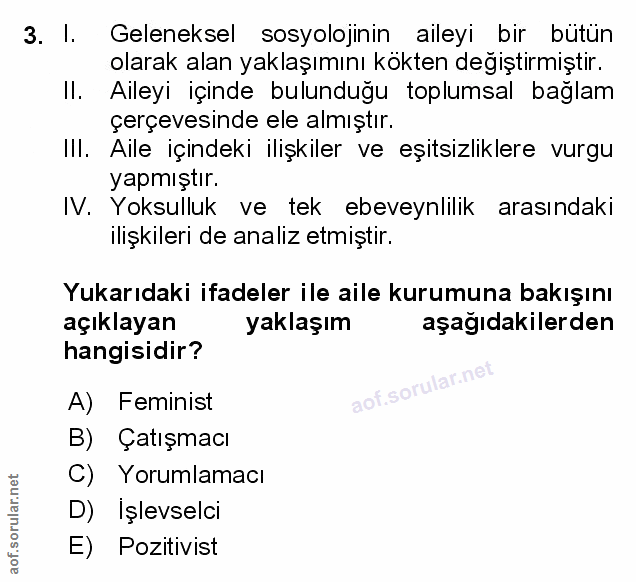 3. I. Geleneksel sosyolojinin aileyi bir bütün olarak alan yaklaşımını kökten değiştirmiştir.
II. Aileyi içinde bulunduğu toplumsal bağlam çerçevesinde ele almıştır.
III. Aile içindeki ilişkiler ve eşitsizliklere vurgu yapmıştır.
IV. Yoksulluk ve tek ebeveynlilik arasındaki ilişkileri de analiz etmiştir.

Yukarıdaki ifadeler ile aile kurumuna bakışını açıklayan yaklaşım aşağıdakilerden hangisidir?

aof.sorular.net

A) Feminist
B) Çatışmacı
C) Yorumlamacı
D) İşlevselci
E) Pozitivist

aof.sorular.net